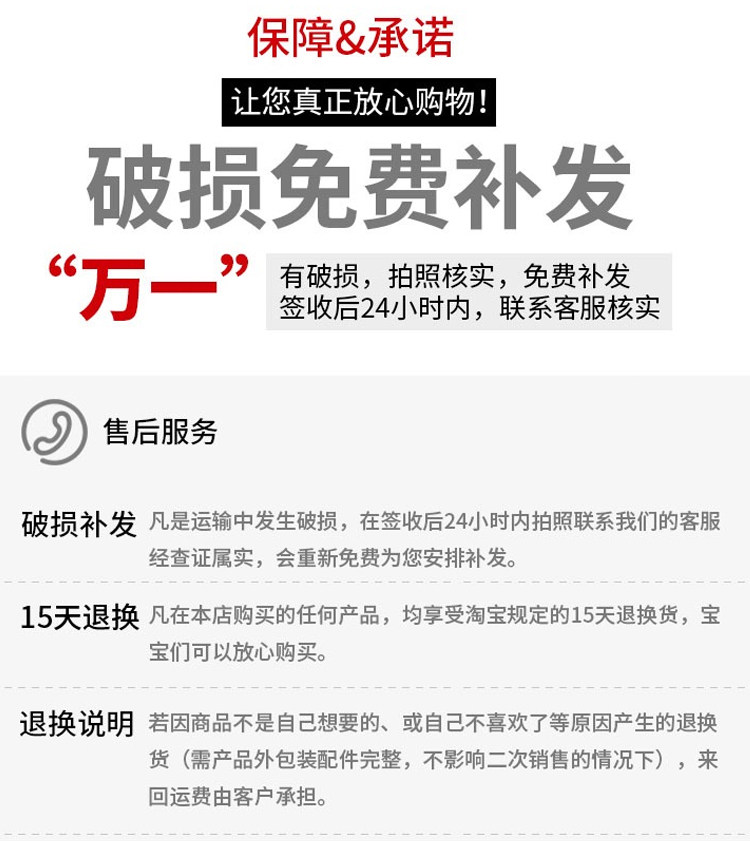 保障&承诺

让您真正放心购物!

破损免费补发

“万一”

有破损，拍照核实，免费补发
签收后24小时内，联系客服核实

售后服务

破损补发 凡是运输中发生破损，在签收后24小时内拍照联系我们的客服经查证属实，会重新免费为您安排补发。

15天退换 凡在本店购买的任何产品，均享受淘宝规定的15天退换货，宝宝们可以放心购买。

退换说明 若因商品不是自己想要的、或自己不喜欢了等原因产生的退换货（需产品外包装配件完整，不影响二次销售的情况下），来回运费由客户承担。